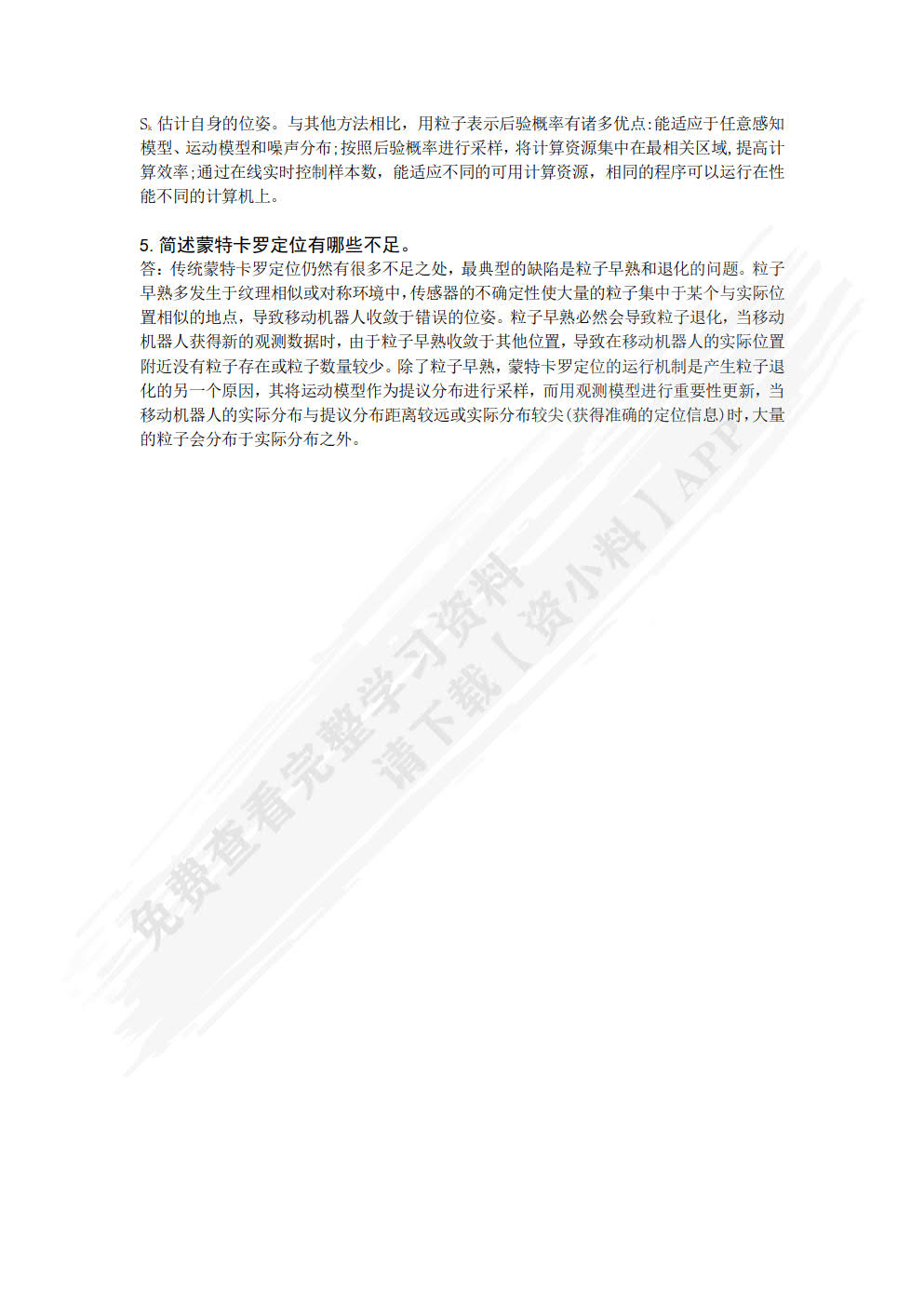 $S_k$ 估计自身的位姿。与其他方法相比，用粒子表示后验概率有诸多优点:能适应于任意感知模型、运动模型和噪声分布;按照后验概率进行采样，将计算资源集中在最相关区域,提高计算效率;通过在线实时控制样本数，能适应不同的可用计算资源，相同的程序可以运行在性能不同的计算机上。

5. 简述蒙特卡罗定位有哪些不足。
答：传统蒙特卡罗定位仍然有很多不足之处，最典型的缺陷是粒子早熟和退化的问题。粒子早熟多发生于纹理相似或对称环境中,传感器的不确定性使大量的粒子集中于某个与实际位置相似的地点，导致移动机器人收敛于错误的位姿。粒子早熟必然会导致粒子退化，当移动机器人获得新的观测数据时，由于粒子早熟收敛于其他位置，导致在移动机器人的实际位置附近没有粒子存在或粒子数量较少。除了粒子早熟，蒙特卡罗定位的运行机制是产生粒子退化的另一个原因，其将运动模型作为提议分布进行采样，而用观测模型进行重要性更新，当移动机器人的实际分布与提议分布距离较远或实际分布较尖(获得准确的定位信息)时，大量的粒子会分布于实际分布之外。

免费查看完整学习资料
请下载【资小料】APP